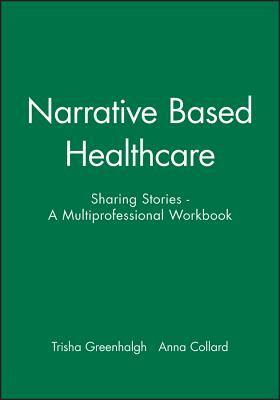 Narrative Based Healthcare

Sharing Stories - A Multiprofessional Workbook

Trisha Greenhalgh   Anna Collard